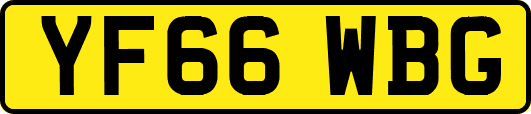 YF66 WBG